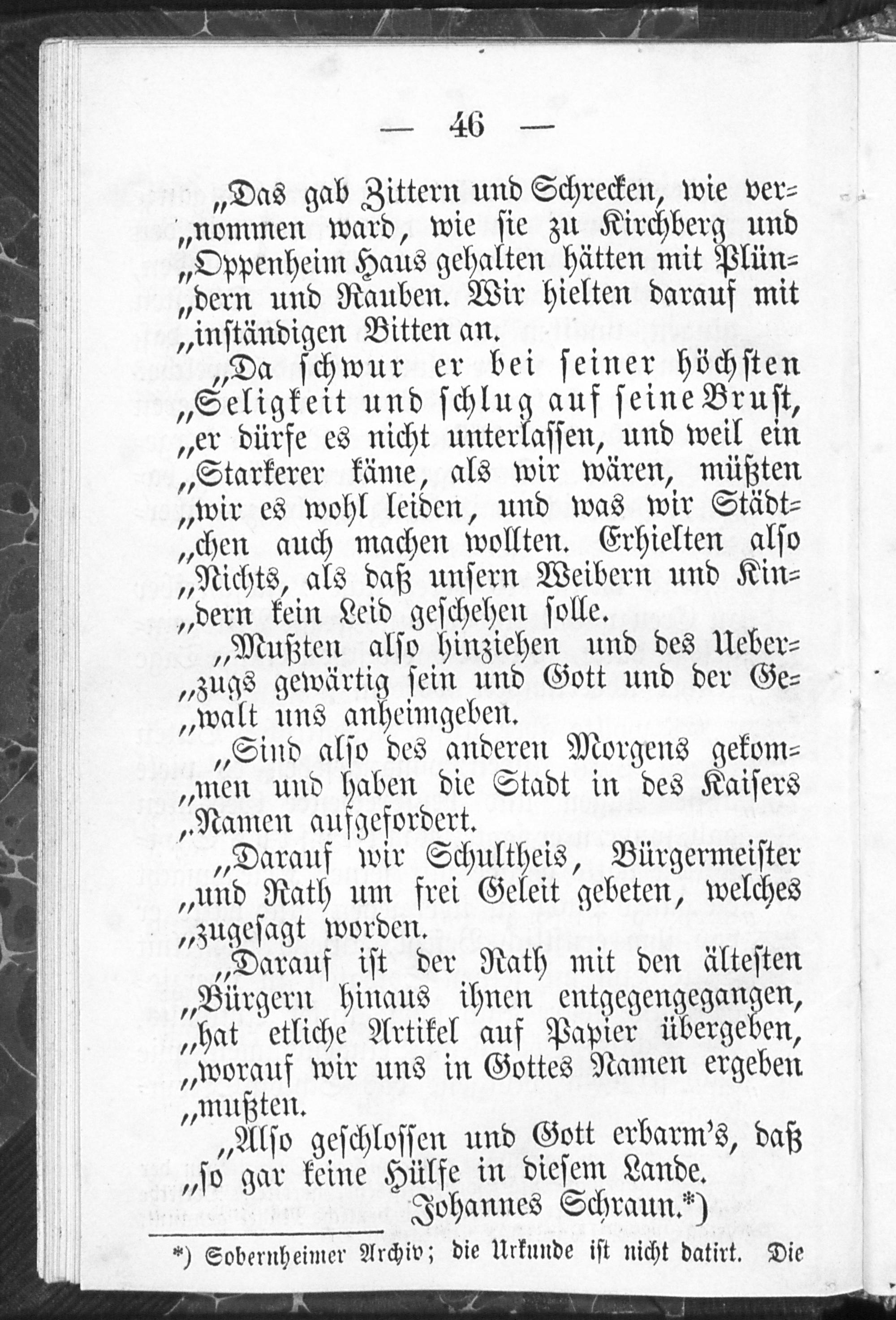 — 46 —

„Das gab Zittern und Schrecken, wie vernommen ward, wie sie zu Kirchberg und „Oppenheim Haus gehalten hätten mit Plündern und Rauben. Wir hielten darauf mit „inständigen Bitten an.

„Da schwur er bei seiner höchsten „Seligkeit und schlug auf seine Brust, „er dürfe es nicht unterlassen, und weil ein „Starkerer käme, als wir wären, müßten „wir es wohl leiden, und was wir Städtchen auch machen wollten. Erhielten also „Nichts, als daß unsern Weibern und Kindern kein Leid geschehen solle.

„Mußten also hinziehen und des Ueberzugs gewärtig sein und Gott und der Gewalt uns anheimgeben.

„Sind also des anderen Morgens gekommen und haben die Stadt in des Kaisers „Namen aufgefordert.

„Darauf wir Schultheis, Bürgermeister „und Rath um frei Geleit gebeten, welches „zugesagt worden.

„Darauf ist der Rath mit den ältesten „Bürgern hinaus ihnen entgegengegangen, „hat etliche Artikel auf Papier übergeben, „worauf wir uns in Gottes Namen ergeben „mußten.

„Also geschlossen und Gott erbarm's, daß „so gar keine Hülfe in diesem Lande.

Johannes Schraun.*)

*) Sobernheimer Archiv; die Urkunde ist nicht datirt. Die